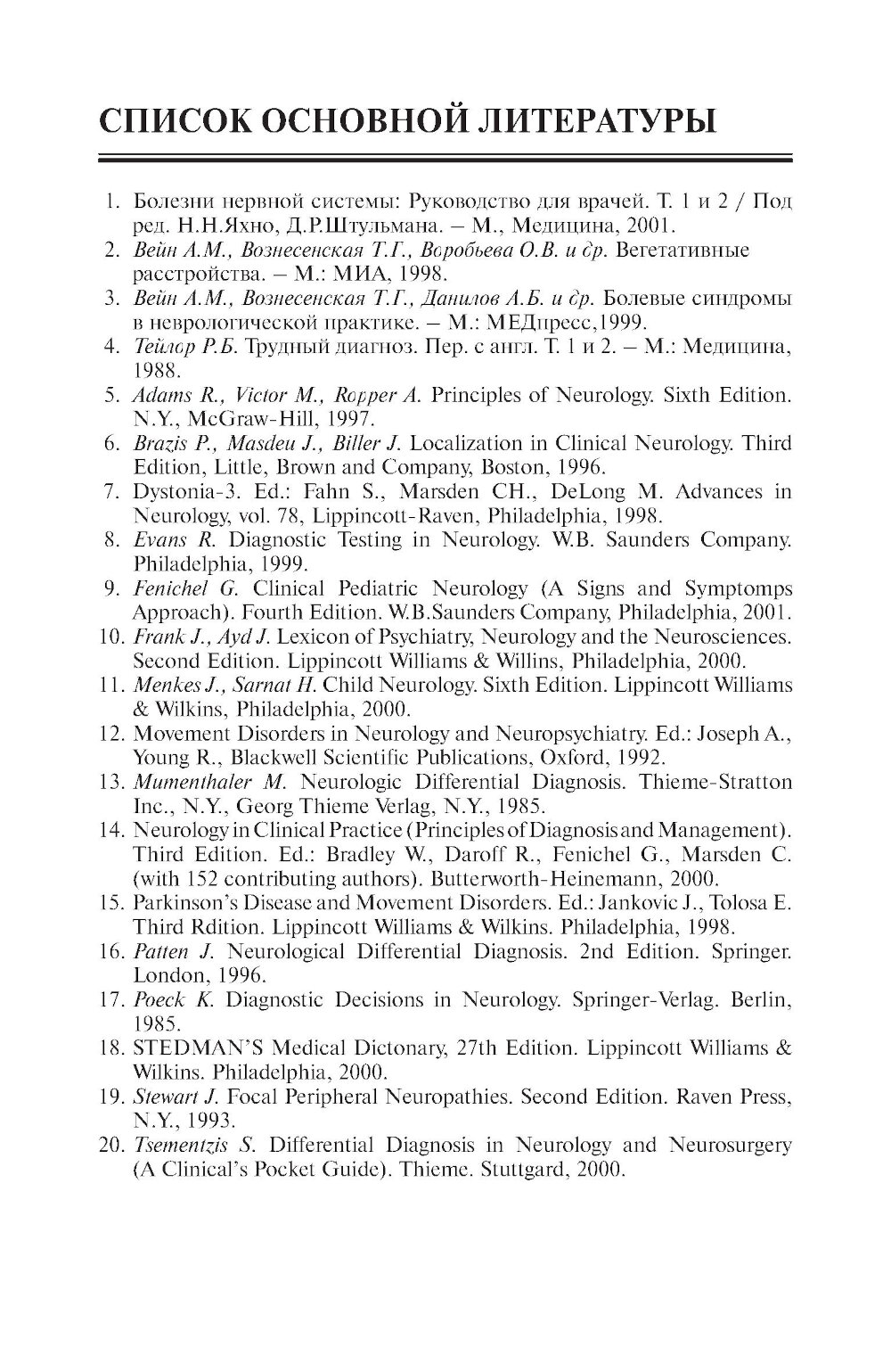 СПИСОК ОСНОВНОЙ ЛИТЕРАТУРЫ

1. Болезни нервной системы: Руководство для врачей. Т. 1 и 2 / Под ред. Н.Н.Яхно, Д.Р.Штульмана. – М., Медицина, 2001.
2. Вейн А.М., Вознесенская Т.Г., Воробьева О.В. и др. Вегетативные расстройства. – М.: МИА, 1998.
3. Вейн А.М., Вознесенская Т.Г., Данилов А.Б. и др. Болевые синдромы в неврологической практике. – М.: МЕДпресс,1999.
4. Тейлор Р.Б. Трудный диагноз. Пер. с англ. Т. 1 и 2. – М.: Медицина, 1988.
5. Adams R., Victor M., Ropper A. Principles of Neurology. Sixth Edition. N.Y., McGraw-Hill, 1997.
6. Brazis P., Masdeu J., Biller J. Localization in Clinical Neurology. Third Edition, Little, Brown and Company, Boston, 1996.
7. Dystonia-3. Ed.: Fahn S., Marsden CH., DeLong M. Advances in Neurology, vol. 78, Lippincott-Raven, Philadelphia, 1998.
8. Evans R. Diagnostic Testing in Neurology. W.B. Saunders Company. Philadelphia, 1999.
9. Fenichel G. Clinical Pediatric Neurology (A Signs and Symptomps Approach). Fourth Edition. W.B.Saunders Company, Philadelphia, 2001.
10. Frank J., Ayd J. Lexicon of Psychiatry, Neurology and the Neurosciences. Second Edition. Lippincott Williams & Willins, Philadelphia, 2000.
11. Menkes J., Sarnat H. Child Neurology. Sixth Edition. Lippincott Williams & Wilkins, Philadelphia, 2000.
12. Movement Disorders in Neurology and Neuropsychiatry. Ed.: Joseph A., Young R., Blackwell Scientific Publications, Oxford, 1992.
13. Mumenthaler M. Neurologic Differential Diagnosis. Thieme-Stratton Inc., N.Y., Georg Thieme Verlag, N.Y., 1985.
14. Neurology in Clinical Practice (Principles of Diagnosis and Management). Third Edition. Ed.: Bradley W., Daroff R., Fenichel G., Marsden C. (with 152 contributing authors). Butterworth-Heinemann, 2000.
15. Parkinson's Disease and Movement Disorders. Ed.: Jankovic J., Tolosa E. Third Rdition. Lippincott Williams & Wilkins. Philadelphia, 1998.
16. Patten J. Neurological Differential Diagnosis. 2nd Edition. Springer. London, 1996.
17. Poeck K. Diagnostic Decisions in Neurology. Springer-Verlag. Berlin, 1985.
18. STEDMAN'S Medical Dictonary, 27th Edition. Lippincott Williams & Wilkins. Philadelphia, 2000.
19. Stewart J. Focal Peripheral Neuropathies. Second Edition. Raven Press, N.Y., 1993.
20. Tsementzis S. Differential Diagnosis in Neurology and Neurosurgery (A Clinical's Pocket Guide). Thieme. Stuttgard, 2000.